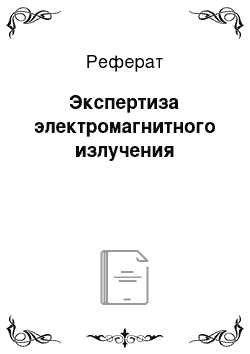 Реферат

Экспертиза электромагнитного излучения